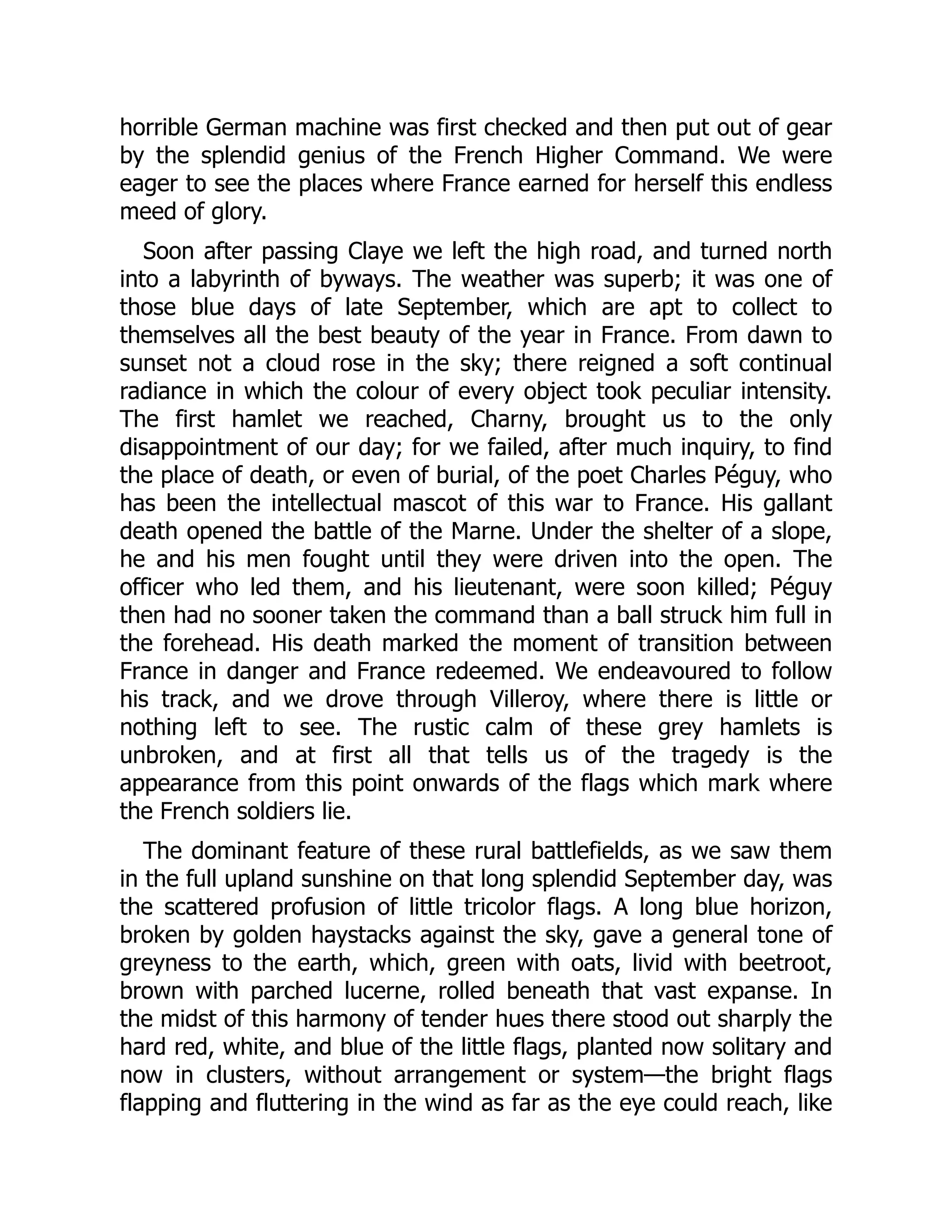 horrible German machine was first checked and then put out of gear by the splendid genius of the French Higher Command. We were eager to see the places where France earned for herself this endless meed of glory.

Soon after passing Claye we left the high road, and turned north into a labyrinth of byways. The weather was superb; it was one of those blue days of late September, which are apt to collect to themselves all the best beauty of the year in France. From dawn to sunset not a cloud rose in the sky; there reigned a soft continual radiance in which the colour of every object took peculiar intensity. The first hamlet we reached, Charny, brought us to the only disappointment of our day; for we failed, after much inquiry, to find the place of death, or even of burial, of the poet Charles Péguy, who has been the intellectual mascot of this war to France. His gallant death opened the battle of the Marne. Under the shelter of a slope, he and his men fought until they were driven into the open. The officer who led them, and his lieutenant, were soon killed; Péguy then had no sooner taken the command than a ball struck him full in the forehead. His death marked the moment of transition between France in danger and France redeemed. We endeavoured to follow his track, and we drove through Villeroy, where there is little or nothing left to see. The rustic calm of these grey hamlets is unbroken, and at first all that tells us of the tragedy is the appearance from this point onwards of the flags which mark where the French soldiers lie.

The dominant feature of these rural battlefields, as we saw them in the full upland sunshine on that long splendid September day, was the scattered profusion of little tricolor flags. A long blue horizon, broken by golden haystacks against the sky, gave a general tone of greyness to the earth, which, green with oats, livid with beetroot, brown with parched lucerne, rolled beneath that vast expanse. In the midst of this harmony of tender hues there stood out sharply the hard red, white, and blue of the little flags, planted now solitary and now in clusters, without arrangement or system—the bright flags flapping and fluttering in the wind as far as the eye could reach, like